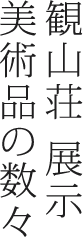 観山荘 展示

美術品の数々